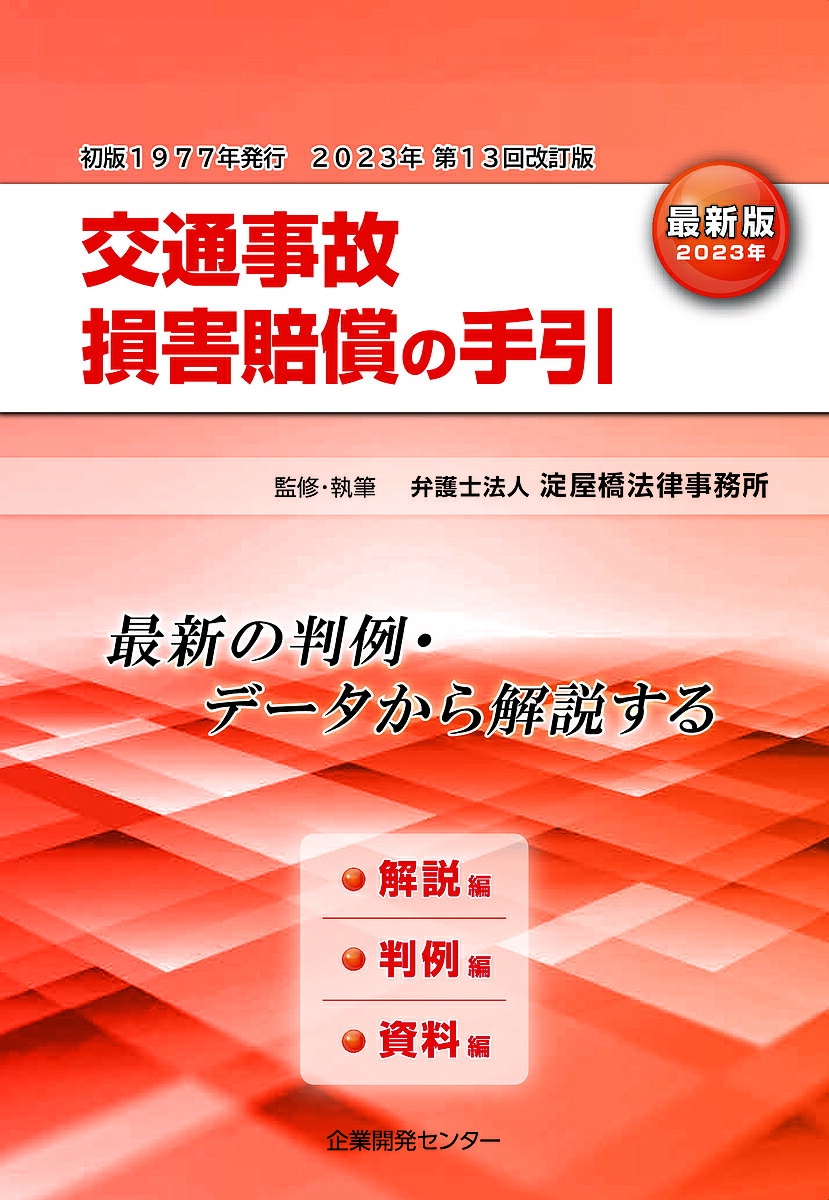 初版１９７７年発行　２０２３年 第１３回改訂版

交通事故
損害賠償の手引

最新版
2023年

監修・執筆　弁護士法人 淀屋橋法律事務所

最新の判例・
データから解説する

解説編

判例編

資料編

企業開発センター